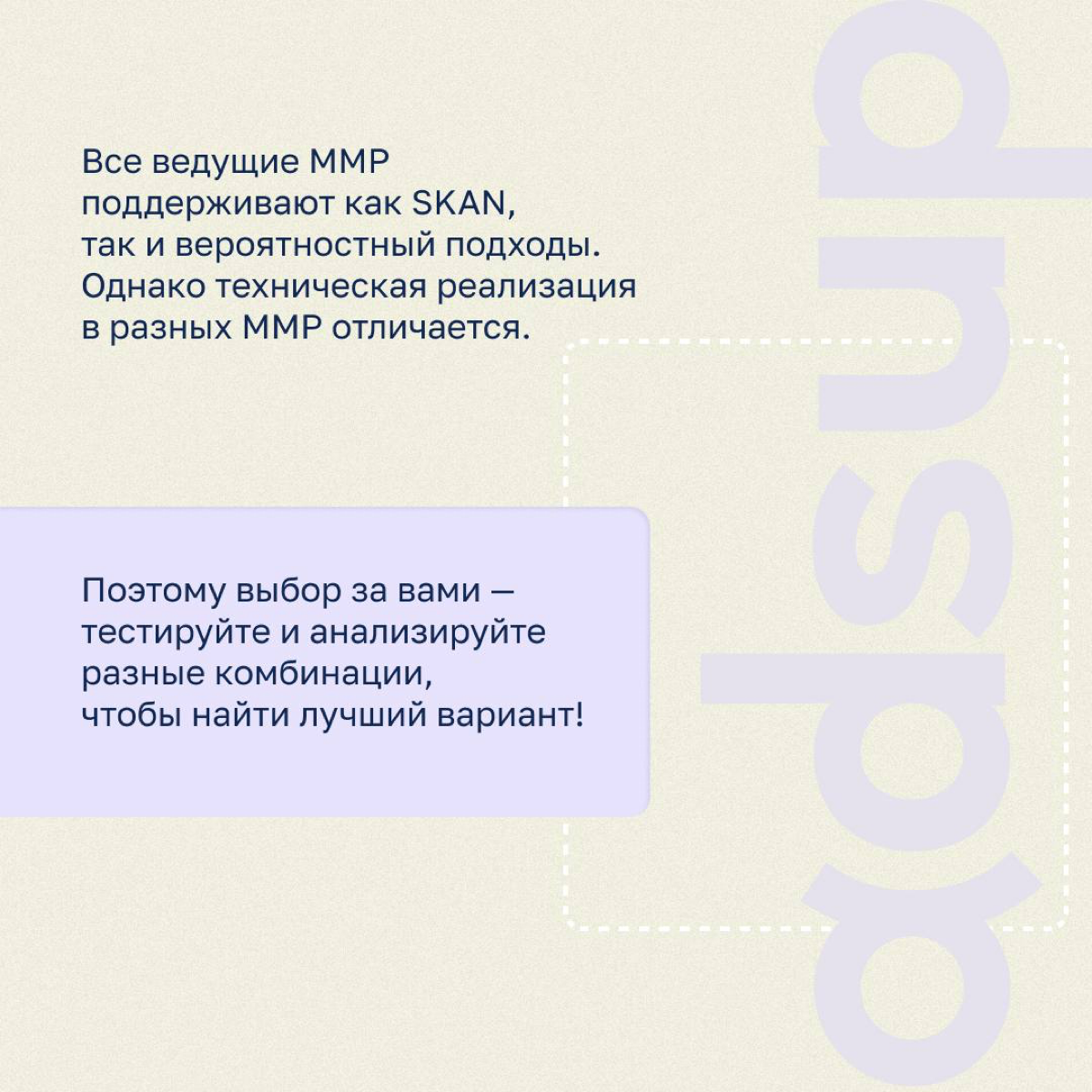 Все ведущие MMP поддерживают как SKAN, так и вероятностный подходы. Однако техническая реализация в разных MMP отличается.

Поэтому выбор за вами — тестируйте и анализируйте разные комбинации, чтобы найти лучший вариант!

adsup